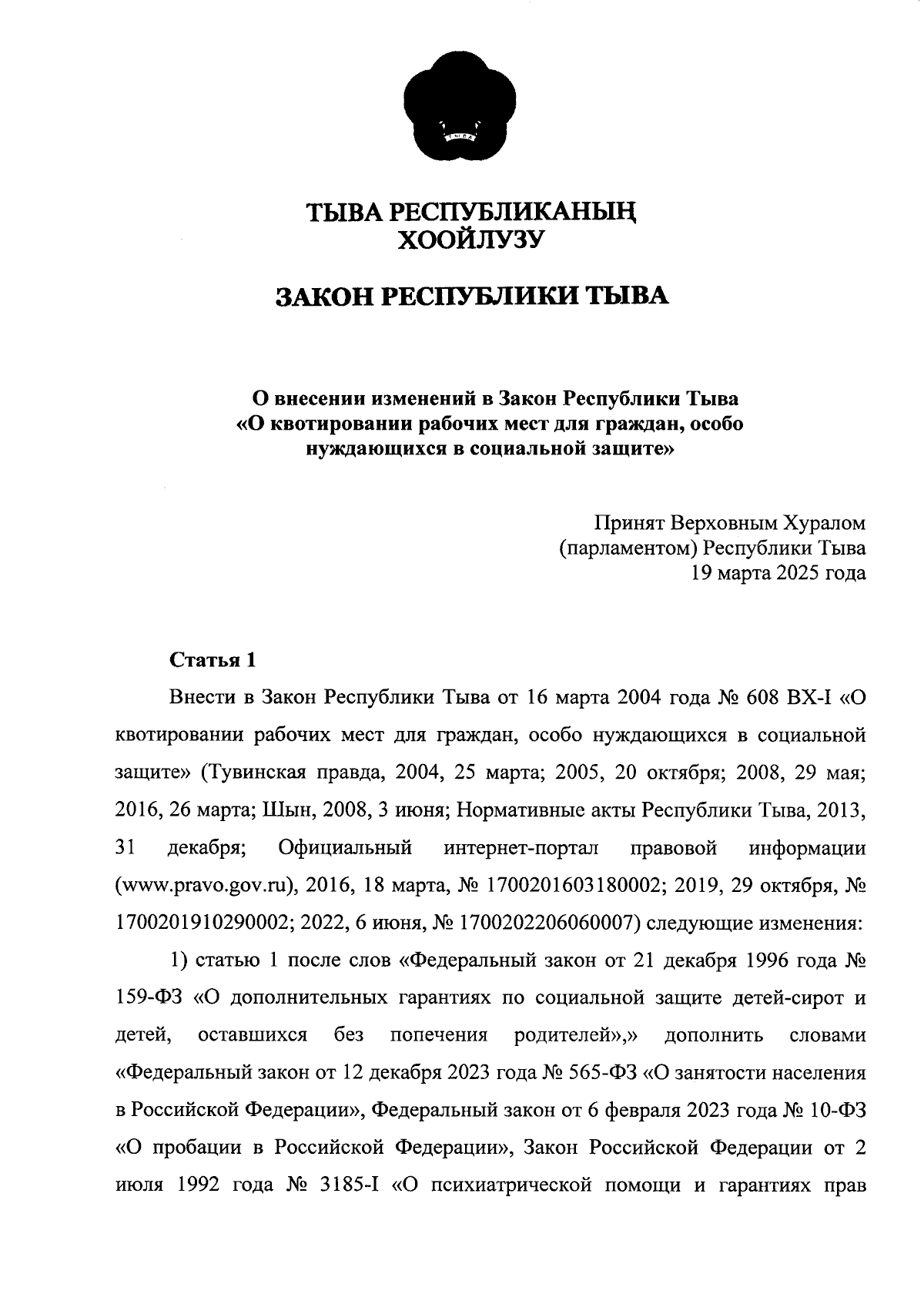 ТЫВА РЕСПУБЛИКАНЫҢ
ХООЙЛУЗУ

ЗАКОН РЕСПУБЛИКИ ТЫВА

О внесении изменений в Закон Республики Тыва «О квотировании рабочих мест для граждан, особо нуждающихся в социальной защите»

Принят Верховным Хуралом
(парламентом) Республики Тыва
19 марта 2025 года

Статья 1

Внести в Закон Республики Тыва от 16 марта 2004 года № 608 ВХ-I «О квотировании рабочих мест для граждан, особо нуждающихся в социальной защите» (Тувинская правда, 2004, 25 марта; 2005, 20 октября; 2008, 29 мая; 2016, 26 марта; Шын, 2008, 3 июня; Нормативные акты Республики Тыва, 2013, 31 декабря; Официальный интернет-портал правовой информации (www.pravo.gov.ru), 2016, 18 марта, № 1700201603180002; 2019, 29 октября, № 1700201910290002; 2022, 6 июня, № 1700202206060007) следующие изменения:

1) статью 1 после слов «Федеральный закон от 21 декабря 1996 года № 159-ФЗ «О дополнительных гарантиях по социальной защите детей-сирот и детей, оставшихся без попечения родителей»,» дополнить словами «Федеральный закон от 12 декабря 2023 года № 565-ФЗ «О занятости населения в Российской Федерации», Федеральный закон от 6 февраля 2023 года № 10-ФЗ «О пробации в Российской Федерации», Закон Российской Федерации от 2 июля 1992 года № 3185-I «О психиатрической помощи и гарантиях прав